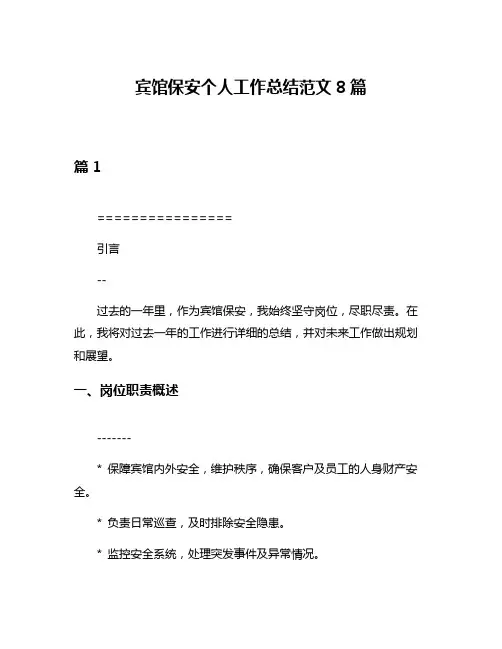 宾馆保安个人工作总结范文 8 篇

篇 1

================

引言

--

过去的一年里，作为宾馆保安，我始终坚守岗位，尽职尽责。在此，我将对过去一年的工作进行详细的总结，并对未来工作做出规划和展望。

一、岗位职责概述

-------

* 保障宾馆内外安全，维护秩序，确保客户及员工的人身财产安全。

* 负责日常巡查，及时排除安全隐患。

* 监控安全系统，处理突发事件及异常情况。